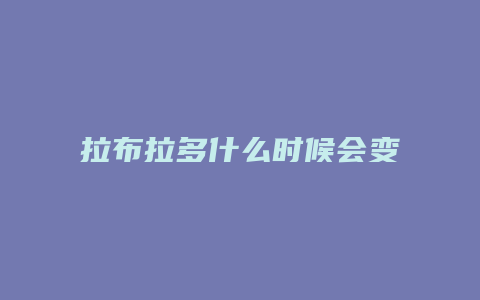 拉布拉多什么时候会变